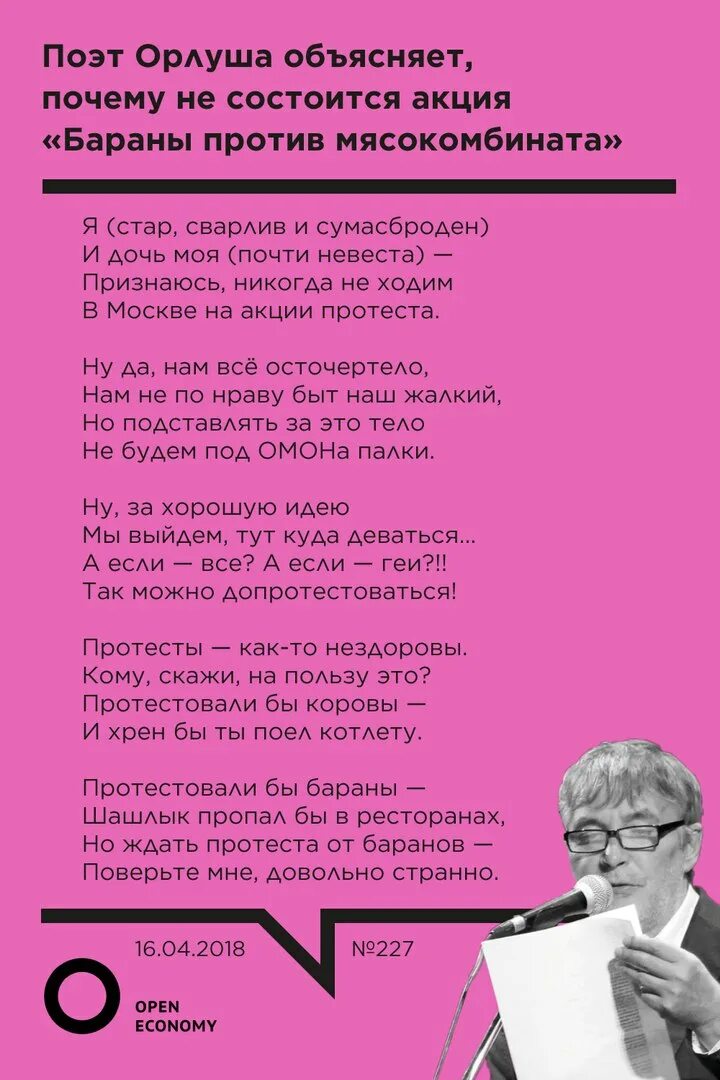 Поэт Орлуша объясняет, почему не состоится акция «Бараны против мясокомбината»

Я (стар, сварлив и сумасброден)
И дочь моя (почти невеста) —
Признаюсь, никогда не ходим
В Москве на акции протеста.

Ну да, нам всё осточертело,
Нам не по нраву быт наш жалкий,
Но подставлять за это тело
Не будем под ОМОНа палки.

Ну, за хорошую идею
Мы выйдем, тут куда деваться...
А если — все? А если — геи?!!
Так можно допротестоваться!

Протесты — как-то нездоровы.
Кому, скажи, на пользу это?
Протестовали бы коровы —
И хрен бы ты поел котлету.

Протестовали бы бараны —
Шашлык пропал бы в ресторанах,
Но ждать протеста от баранов —
Поверьте мне, довольно странно.

16.04.2018

№227

OPEN ECONOMY